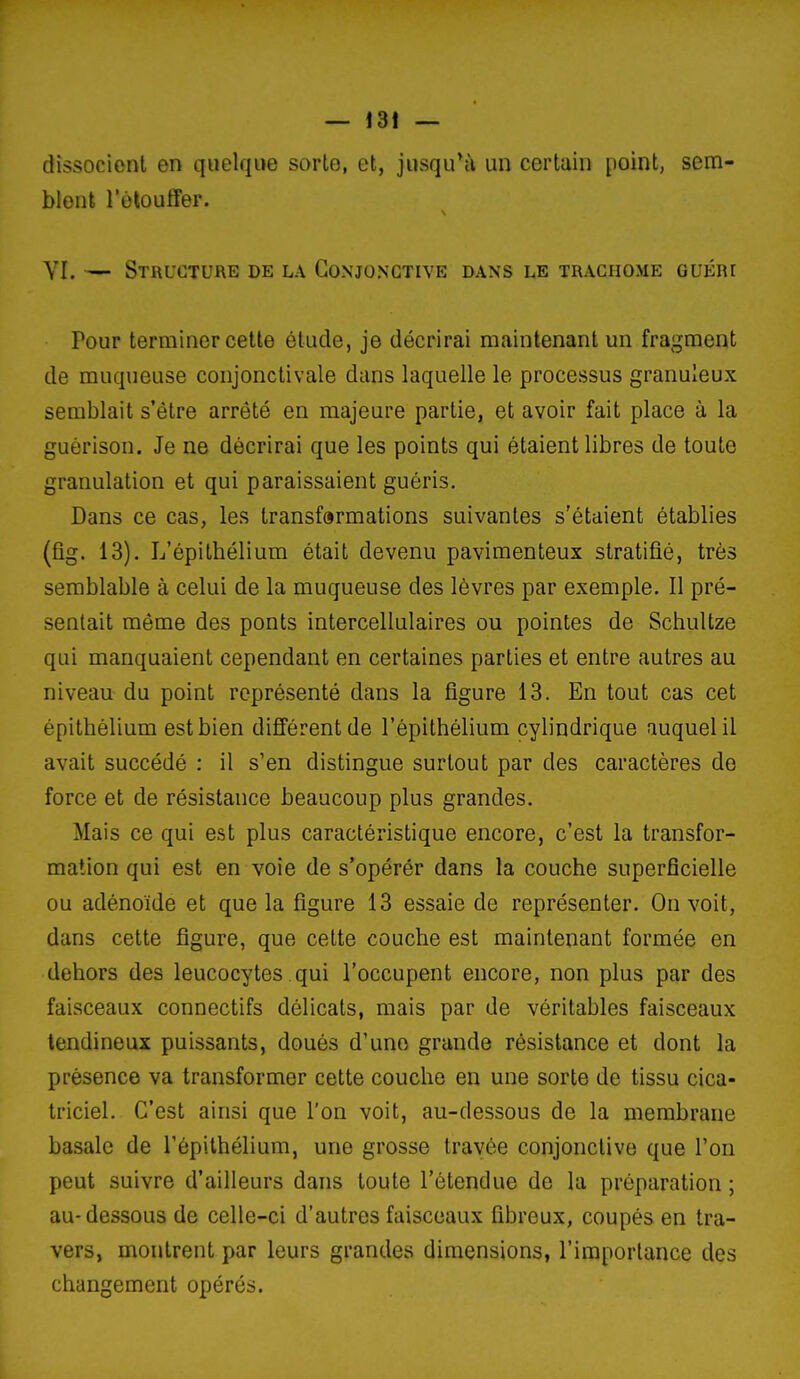 — 131 —

dissocient en quelque sorte, et, jusqu'à un certain point, semblent l'étouffer.

VI. — Structure de la Conjonctive dans le trachome guéri

Pour terminer cette étude, je décrirai maintenant un fragment de muqueuse conjonctivale dans laquelle le processus granuleux semblait s'être arrêté en majeure partie, et avoir fait place à la guérison. Je ne décrirai que les points qui étaient libres de toute granulation et qui paraissaient guéris.

Dans ce cas, les transformations suivantes s'étaient établies (fig. 13). L'épithélium était devenu pavimenteux stratifié, très semblable à celui de la muqueuse des lèvres par exemple. Il présentait même des ponts intercellulaires ou pointes de Schultze qui manquaient cependant en certaines parties et entre autres au niveau du point représenté dans la figure 13. En tout cas cet épithélium est bien différent de l'épithélium cylindrique auquel il avait succédé : il s'en distingue surtout par des caractères de force et de résistance beaucoup plus grandes.

Mais ce qui est plus caractéristique encore, c'est la transformation qui est en voie de s'opérér dans la couche superficielle ou adénoïde et que la figure 13 essaie de représenter. On voit, dans cette figure, que cette couche est maintenant formée en dehors des leucocytes qui l'occupent encore, non plus par des faisceaux connectifs délicats, mais par de véritables faisceaux tendineux puissants, doués d'une grande résistance et dont la présence va transformer cette couche en une sorte de tissu cicatriciel. C'est ainsi que l'on voit, au-dessous de la membrane basale de l'épithélium, une grosse travée conjonctive que l'on peut suivre d'ailleurs dans toute l'étendue de la préparation ; au-dessous de celle-ci d'autres faisceaux fibreux, coupés en travers, montrent par leurs grandes dimensions, l'importance des changement opérés.